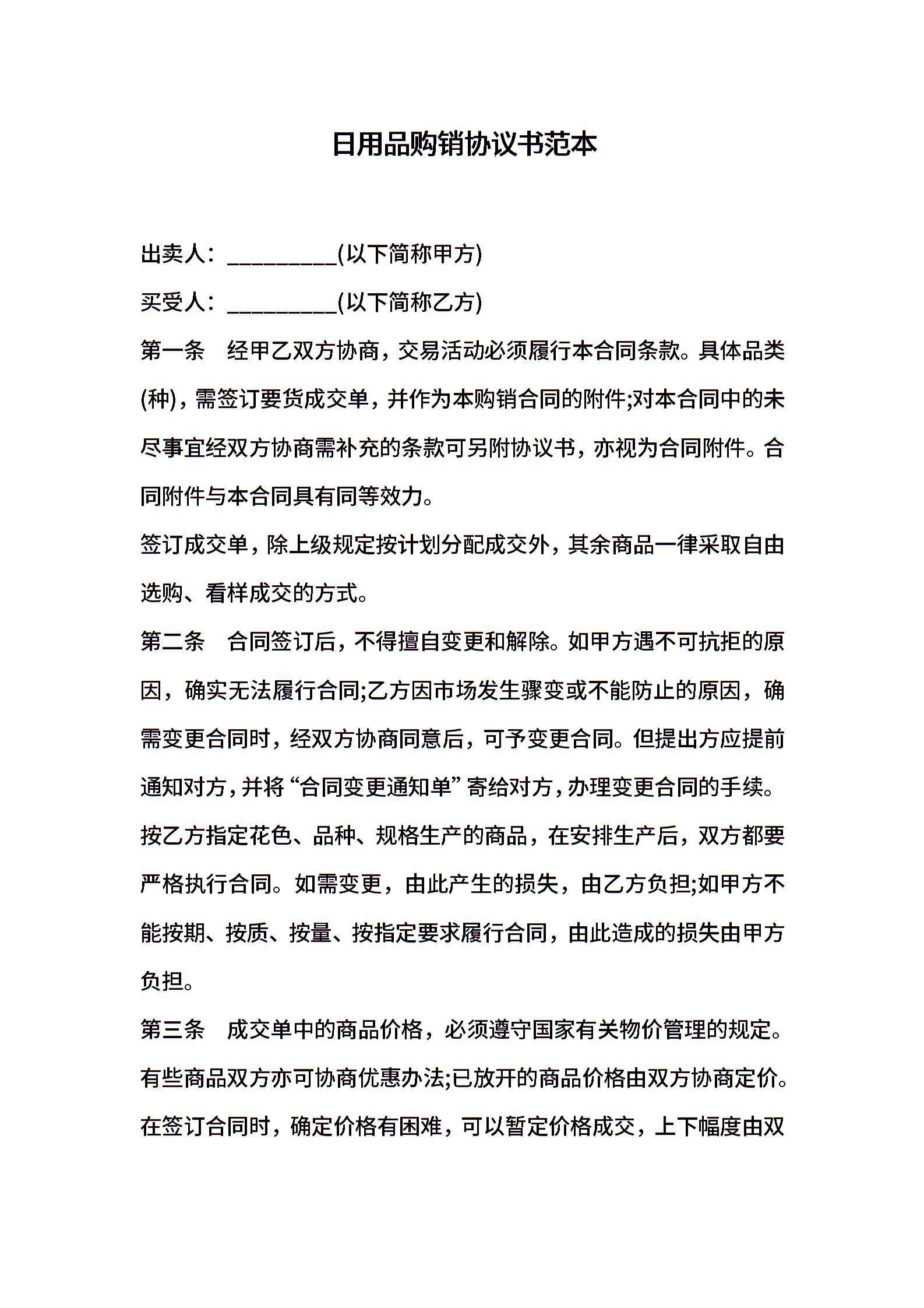 日用品购销协议书范本

出卖人：__________(以下简称甲方)

买受人：__________(以下简称乙方)

第一条　经甲乙双方协商，交易活动必须履行本合同条款。具体品类(种)，需签订要货成交单，并作为本购销合同的附件;对本合同中的未尽事宜经双方协商需补充的条款可另附协议书，亦视为合同附件。合同附件与本合同具有同等效力。

签订成交单，除上级规定按计划分配成交外，其余商品一律采取自由选购、看样成交的方式。

第二条　合同签订后，不得擅自变更和解除。如甲方遇不可抗拒的原因，确实无法履行合同;乙方因市场发生骤变或不能防止的原因，确需变更合同时，经双方协商同意后，可予变更合同。但提出方应提前通知对方，并将“合同变更通知单”寄给对方，办理变更合同的手续。

按乙方指定花色、品种、规格生产的商品，在安排生产后，双方都要严格执行合同。如需变更，由此产生的损失，由乙方负担;如甲方不能按期、按质、按量、按指定要求履行合同，由此造成的损失由甲方负担。

第三条　成交单中的商品价格，必须遵守国家有关物价管理的规定。有些商品双方亦可协商优惠办法;已放开的商品价格由双方协商定价。在签订合同时，确定价格有困难，可以暂定价格成交，上下幅度由双